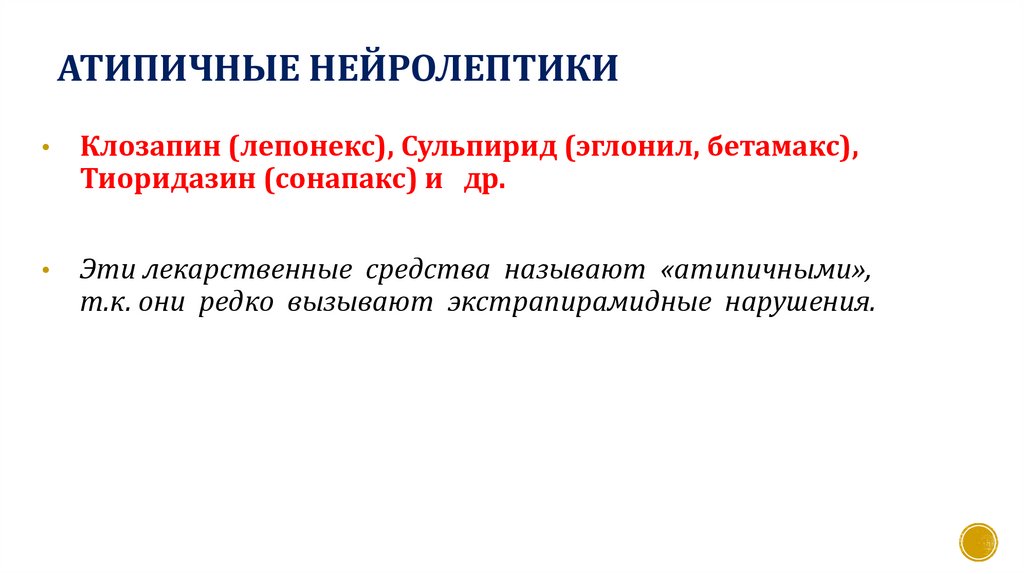 АТИПИЧНЫЕ НЕЙРОЛЕПТИКИ

• Клозапин (лепонекс), Сульпирид (эглонил, бетамакс), Тиоридазин (сонапакс) и др.

• Эти лекарственные средства называют «атипичными», т.к. они редко вызывают экстрапирамидные нарушения.